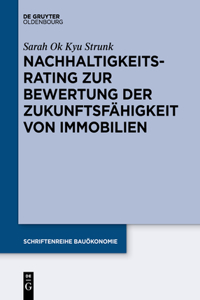 DE GRUYTER
OLDENBOURG

Sarah Ok Kyu Strunk

NACHHALTIGKEITS-RATING ZUR BEWERTUNG DER ZUKUNFTSFÄHIGKEIT VON IMMOBILIEN

SCHRIFTENREIHE BAUÖKONOMIE

DE
G